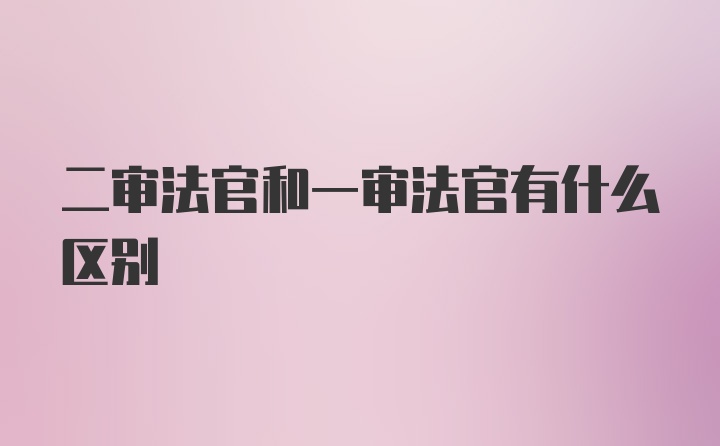 二审法官和一审法官有什么区别